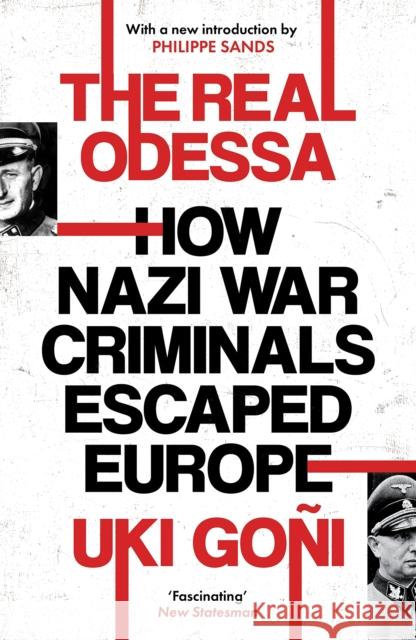 With a new introduction by
PHILIPPE SANDS

THE REAL ODESSA

HOW NAZI WAR CRIMINALS ESCAPED EUROPE

UKI GOÑI

'Fascinating'
New Statesman